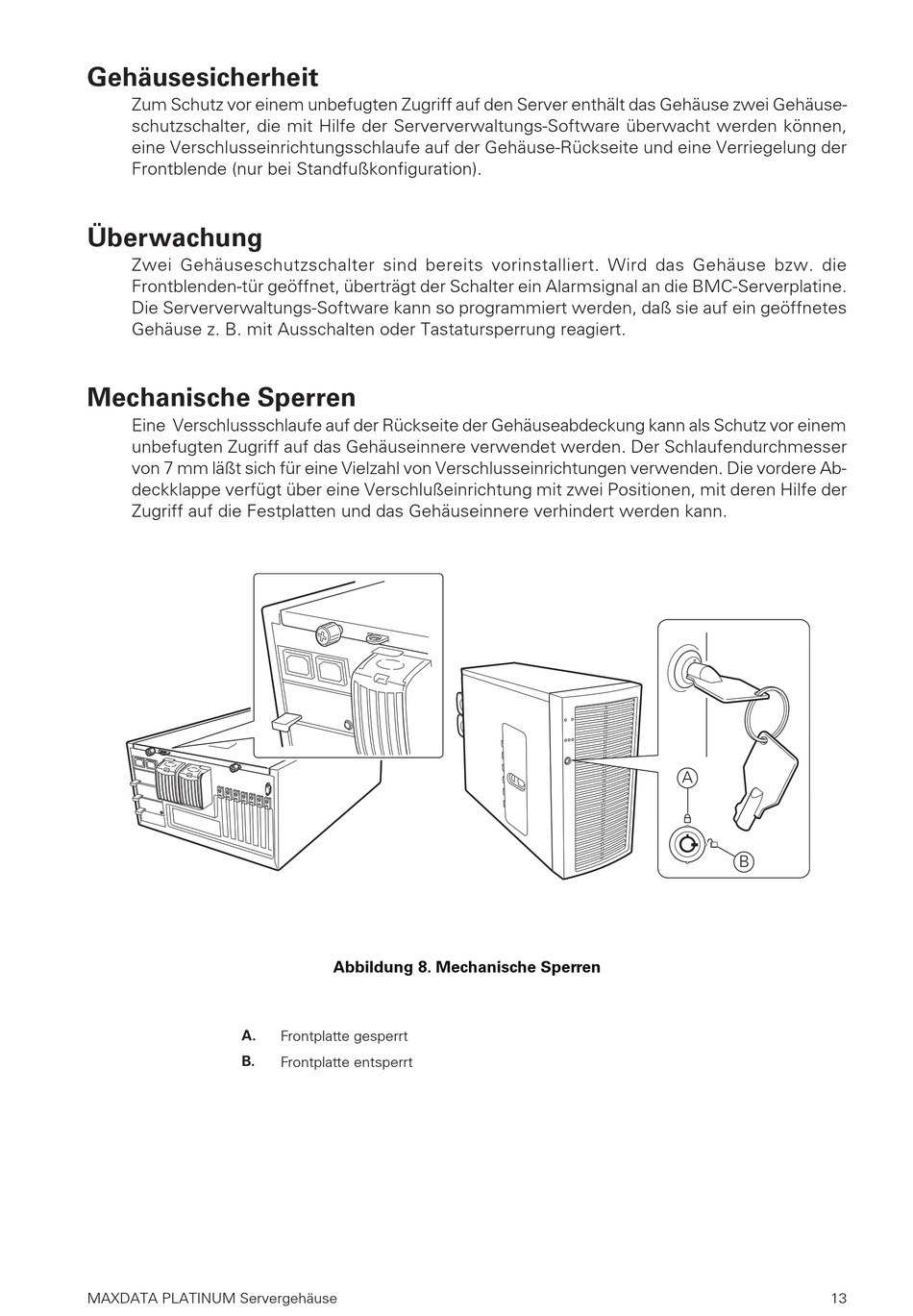 Gehäusesicherheit

Zum Schutz vor einem unbefugten Zugriff auf den Server enthält das Gehäuse zwei Gehäuseschutzschalter, die mit Hilfe der Serververwaltungs-Software überwacht werden können, eine Verschlusseinrichtungsschlaufe auf der Gehäuse-Rückseite und eine Verriegelung der Frontblende (nur bei Standfußkonfiguration).

Überwachung

Zwei Gehäuseschutzschalter sind bereits vorinstalliert. Wird das Gehäuse bzw. die Frontblenden-tür geöffnet, überträgt der Schalter ein Alarmsignal an die BMC-Serverplatine. Die Serververwaltungs-Software kann so programmiert werden, daß sie auf ein geöffnetes Gehäuse z. B. mit Ausschalten oder Tastatursperrung reagiert.

Mechanische Sperren

Eine Verschlussschlaufe auf der Rückseite der Gehäuseabdeckung kann als Schutz vor einem unbefugten Zugriff auf das Gehäuseinnere verwendet werden. Der Schlaufendurchmesser von 7 mm läßt sich für eine Vielzahl von Verschlusseinrichtungen verwenden. Die vordere Abdeckklappe verfügt über eine Verschlußeinrichtung mit zwei Positionen, mit deren Hilfe der Zugriff auf die Festplatten und das Gehäuseinnere verhindert werden kann.

A

B

Abbildung 8. Mechanische Sperren

A. Frontplatte gesperrt
B. Frontplatte entsperrt

MAXDATA PLATINUM Servergehäuse 13